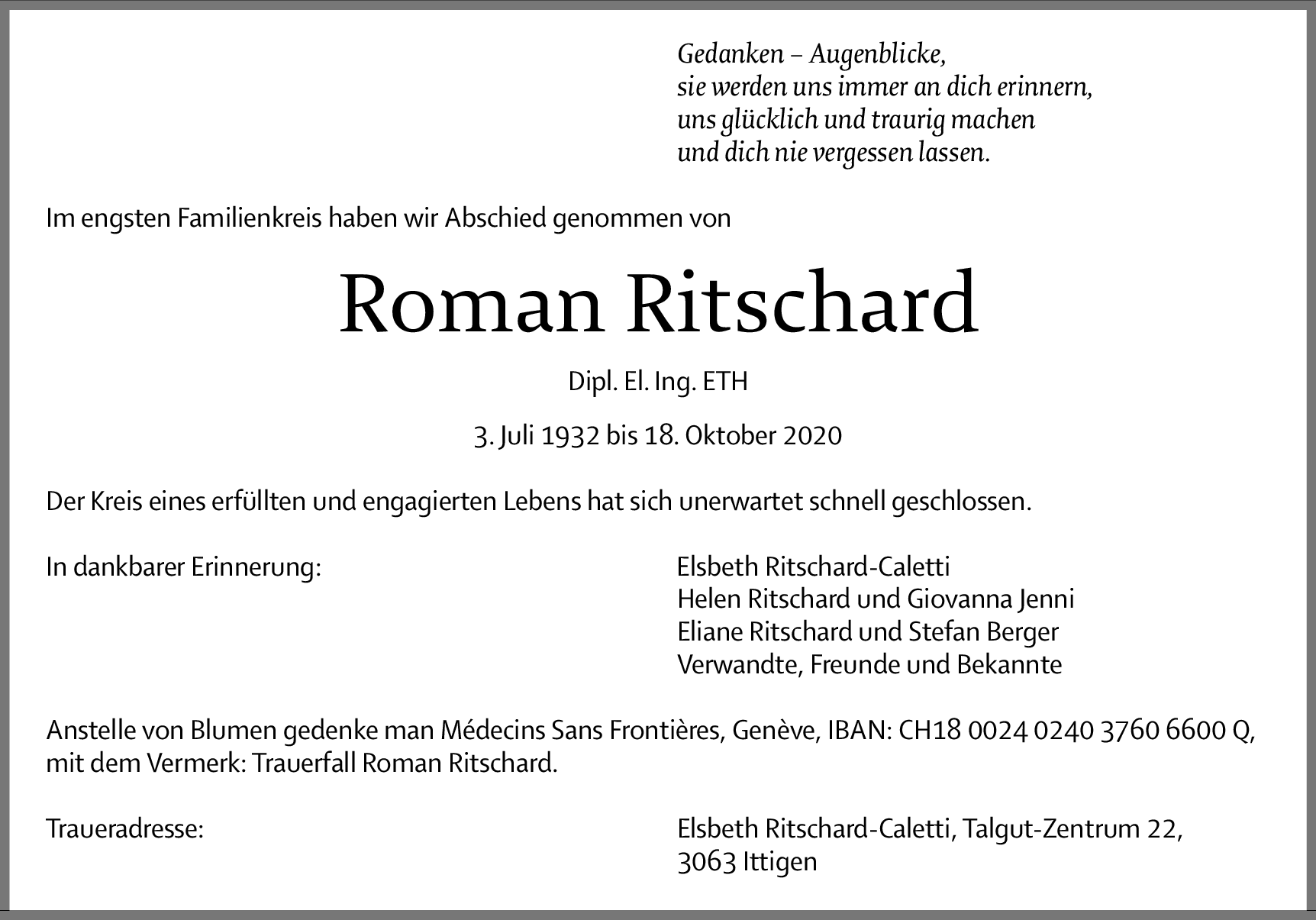 Gedanken – Augenblicke,
sie werden uns immer an dich erinnern,
uns glücklich und traurig machen
und dich nie vergessen lassen.

Im engsten Familienkreis haben wir Abschied genommen von

Roman Ritschard

Dipl. El. Ing. ETH

3. Juli 1932 bis 18. Oktober 2020

Der Kreis eines erfüllten und engagierten Lebens hat sich unerwartet schnell geschlossen.

In dankbarer Erinnerung:

Elsbeth Ritschard-Caletti
Helen Ritschard und Giovanna Jenni
Eliane Ritschard und Stefan Berger
Verwandte, Freunde und Bekannte

Anstelle von Blumen gedenke man Médecins Sans Frontières, Genève, IBAN: CH18 0024 0240 3760 6600 Q, mit dem Vermerk: Trauerfall Roman Ritschard.

Traueradresse:

Elsbeth Ritschard-Caletti, Talgut-Zentrum 22,
3063 Ittigen